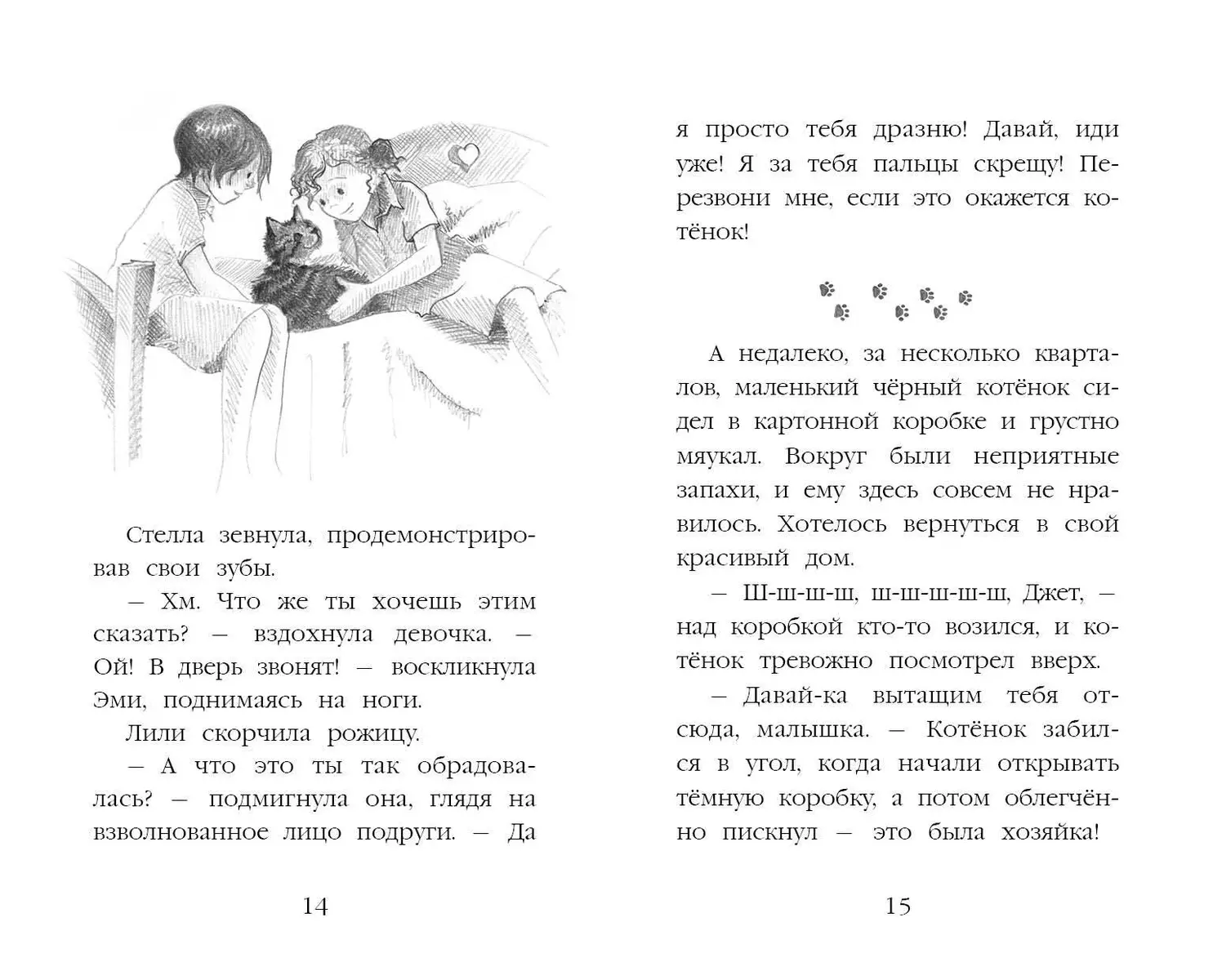 Стелла зевнула, продемонстрировав свои зубы.

— Хм. Что же ты хочешь этим сказать? — вздохнула девочка. — Ой! В дверь звонят! — воскликнула Эми, поднимаясь на ноги.

Лили скорчила рожицу.

— А что это ты так обрадовалась? — подмигнула она, глядя на взволнованное лицо подруги. — Да

14

я просто тебя дразню! Давай, иди уже! Я за тебя пальцы скрещу! Перезвони мне, если это окажется котёнок!

А недалеко, за несколько кварталов, маленький чёрный котёнок сидел в картонной коробке и грустно мяукал. Вокруг были неприятные запахи, и ему здесь совсем не нравилось. Хотелось вернуться в свой красивый дом.

— Ш-ш-ш-ш, ш-ш-ш-ш-ш, Джет, — над коробкой кто-то возился, и котёнок тревожно посмотрел вверх.

— Давай-ка вытащим тебя отсюда, малышка. — Котёнок забился в угол, когда начали открывать тёмную коробку, а потом облегчённо пискнул — это была хозяйка!

15